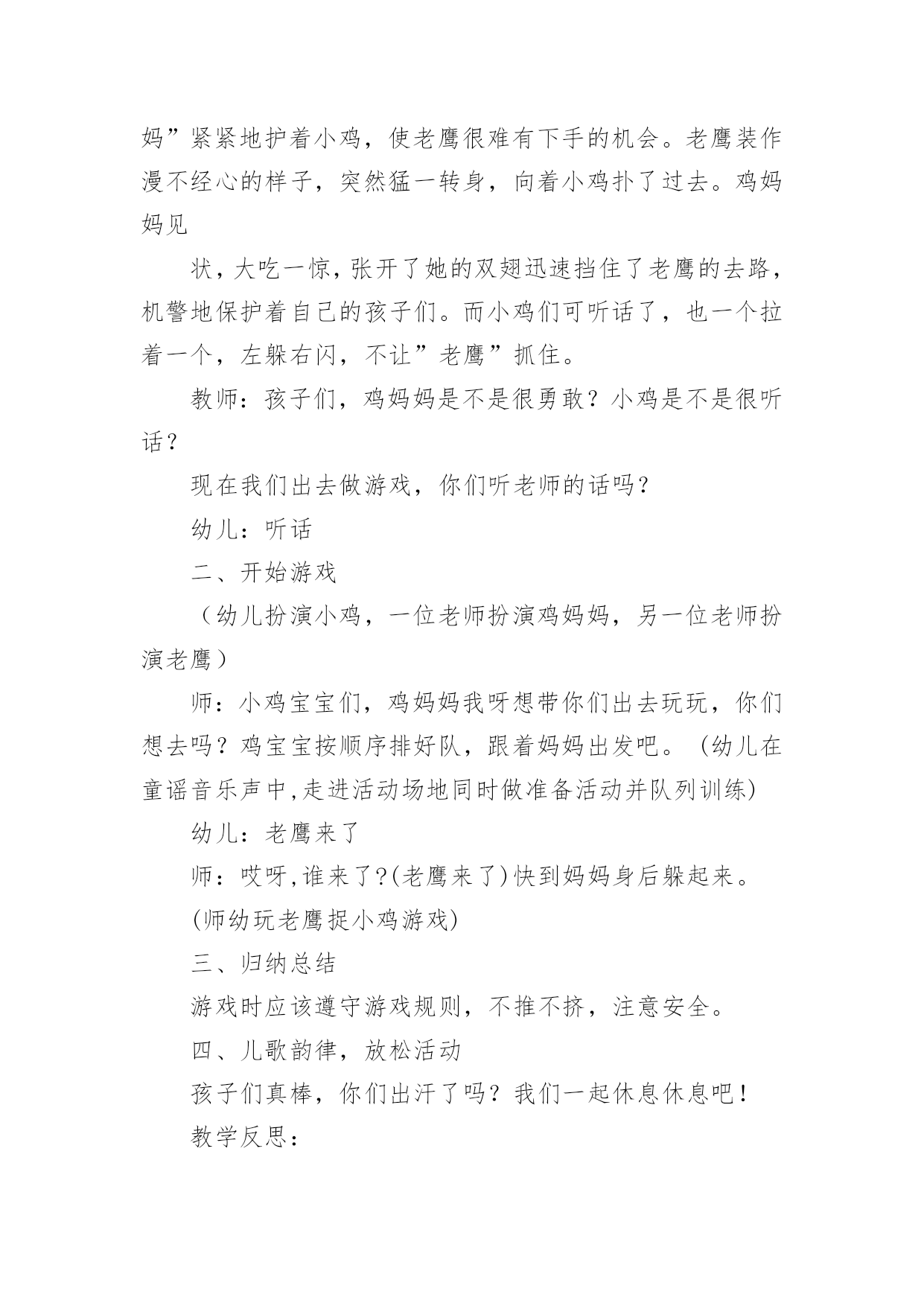 妈”紧紧地护着小鸡，使老鹰很难有下手的机会。老鹰装作漫不经心的样子，突然猛一转身，向着小鸡扑了过去。鸡妈妈见

状，大吃一惊，张开了她的双翅迅速挡住了老鹰的去路，机警地保护着自己的孩子们。而小鸡们可听话了，也一个拉着一个，左躲右闪，不让”老鹰”抓住。

教师：孩子们，鸡妈妈是不是很勇敢？小鸡是不是很听话？

现在我们出去做游戏，你们听老师的话吗？

幼儿：听话

二、开始游戏

（幼儿扮演小鸡，一位老师扮演鸡妈妈，另一位老师扮演老鹰）

师：小鸡宝宝们，鸡妈妈我呀想带你们出去玩玩，你们想去吗？鸡宝宝按顺序排好队，跟着妈妈出发吧。（幼儿在童谣音乐声中,走进活动场地同时做准备活动并队列训练)

幼儿：老鹰来了

师：哎呀,谁来了?(老鹰来了)快到妈妈身后躲起来。

(师幼玩老鹰捉小鸡游戏)

三、归纳总结

游戏时应该遵守游戏规则，不推不挤，注意安全。

四、儿歌韵律，放松活动

孩子们真棒，你们出汗了吗？我们一起休息休息吧！

教学反思：